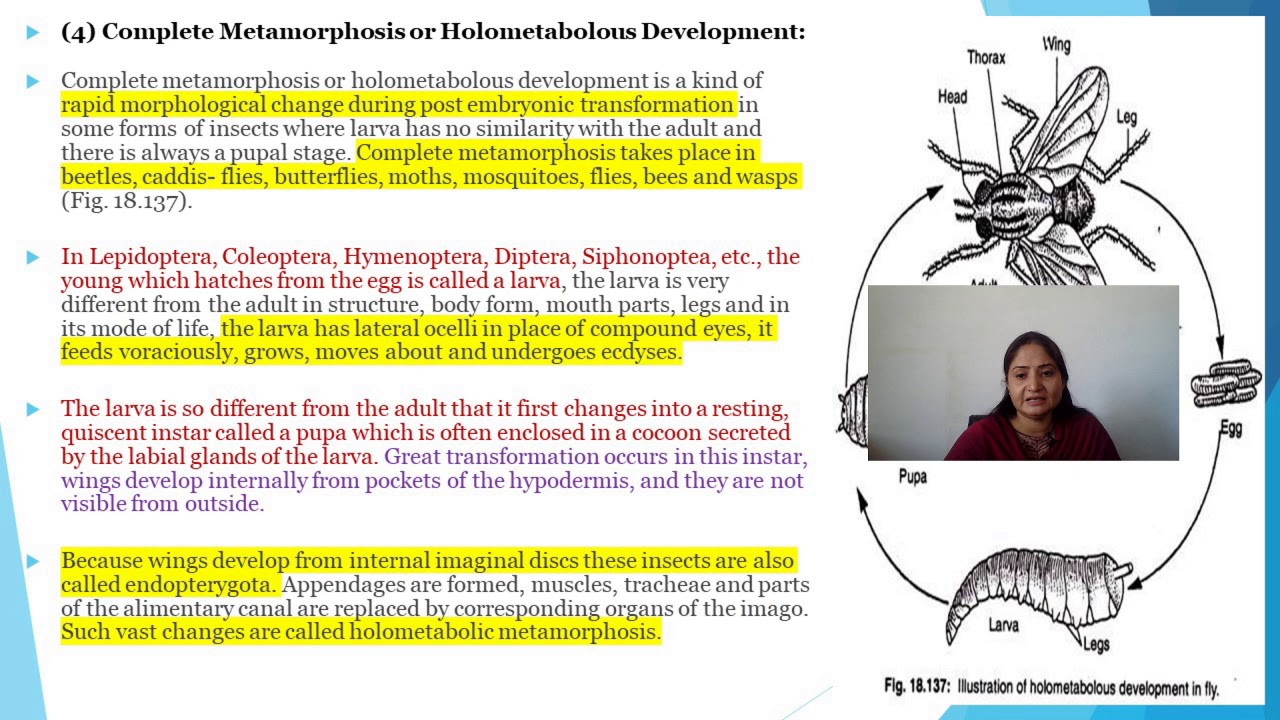 (4) Complete Metamorphosis or Holometabolous Development:

Complete metamorphosis or holometabolous development is a kind of rapid morphological change during post embryonic transformation in some forms of insects where larva has no similarity with the adult and there is always a pupal stage. Complete metamorphosis takes place in beetles, caddis- flies, butterflies, moths, mosquitoes, flies, bees and wasps (Fig. 18.137).

In Lepidoptera, Coleoptera, Hymenoptera, Diptera, Siphonoptea, etc., the young which hatches from the egg is called a larva, the larva is very different from the adult in structure, body form, mouth parts, legs and in its mode of life, the larva has lateral ocelli in place of compound eyes, it feeds voraciously, grows, moves about and undergoes ecdyses.

The larva is so different from the adult that it first changes into a resting, quiscent instar called a pupa which is often enclosed in a cocoon secreted by the labial glands of the larva. Great transformation occurs in this instar, wings develop internally from pockets of the hypodermis, and they are not visible from outside.

Because wings develop from internal imaginal discs these insects are also called endopterygota. Appendages are formed, muscles, tracheae and parts of the alimentary canal are replaced by corresponding organs of the imago. Such vast changes are called holometabolic metamorphosis.

Wing
Thorax
Head
Leg
Adult
Egg
Pupa
Larva
Legs

Fig. 18.137: Illustration of holometabolous development in fly.